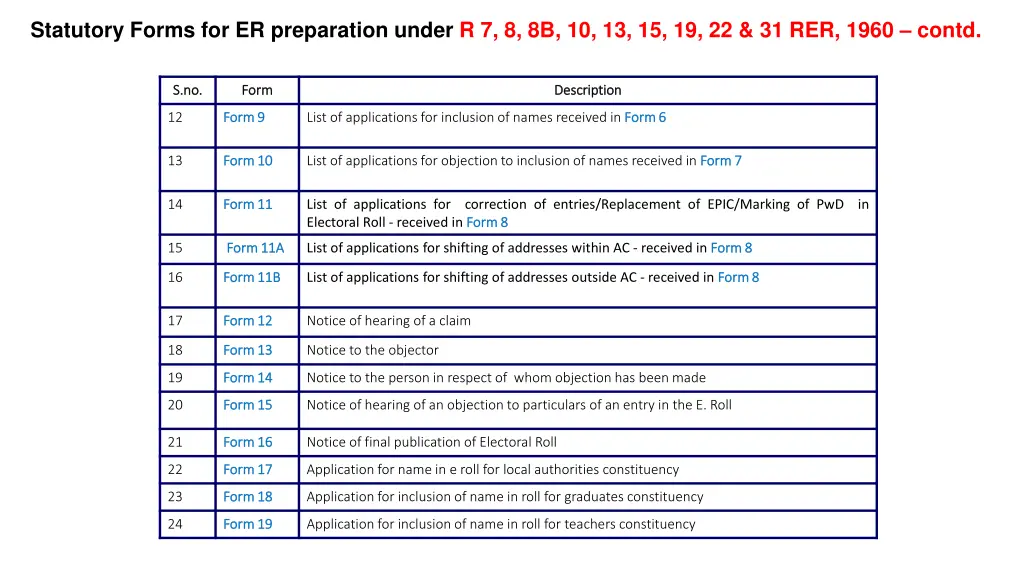 Statutory Forms for ER preparation under R 7, 8, 8B, 10, 13, 15, 19, 22 & 31 RER, 1960 – contd.

| S.no. | Form | Description |
|---|---|---|
| 12 | Form 9 | List of applications for inclusion of names received in Form 6 |
| 13 | Form 10 | List of applications for objection to inclusion of names received in Form 7 |
| 14 | Form 11 | List of applications for correction of entries/Replacement of EPIC/Marking of PwD in Electoral Roll - received in Form 8 |
| 15 | Form 11A | List of applications for shifting of addresses within AC - received in Form 8 |
| 16 | Form 11B | List of applications for shifting of addresses outside AC - received in Form 8 |
| 17 | Form 12 | Notice of hearing of a claim |
| 18 | Form 13 | Notice to the objector |
| 19 | Form 14 | Notice to the person in respect of whom objection has been made |
| 20 | Form 15 | Notice of hearing of an objection to particulars of an entry in the E. Roll |
| 21 | Form 16 | Notice of final publication of Electoral Roll |
| 22 | Form 17 | Application for name in e roll for local authorities constituency |
| 23 | Form 18 | Application for inclusion of name in roll for graduates constituency |
| 24 | Form 19 | Application for inclusion of name in roll for teachers constituency |